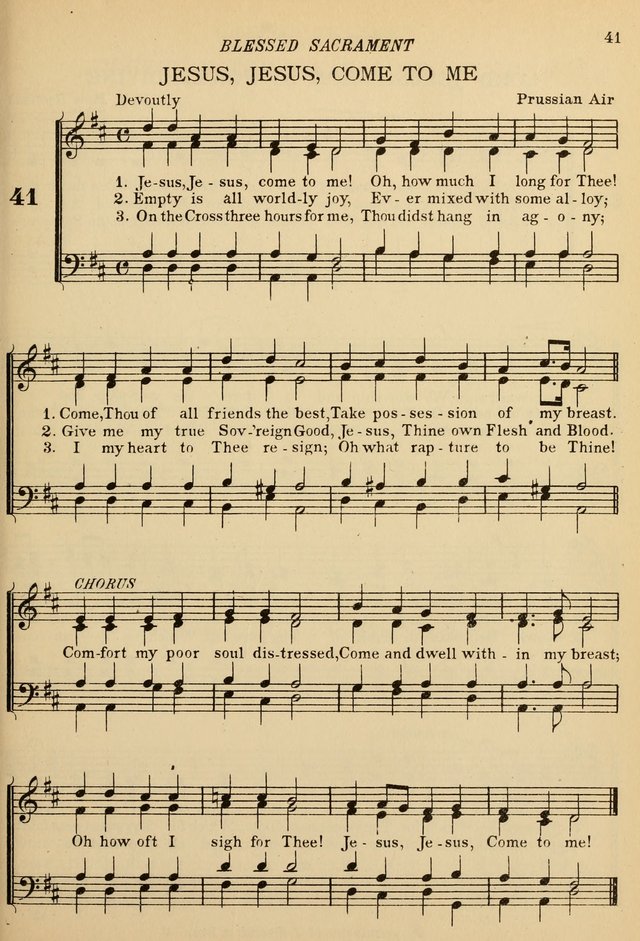 BLESSED SACRAMENT

41

JESUS, JESUS, COME TO ME

Devoutly

Prussian Air

41

1. Je-sus, Je - sus, come to me! Oh, how much I long for Thee!
2. Empty is all world-ly joy, Ev - er mixed with some al - loy;
3. On the Cross three hours for me, Thou didst hang in ag - o - ny;

1. Come, Thou of all friends the best, Take pos - ses - sion of my breast.
2. Give me my true Sov-'reign Good, Je - sus, Thine own Flesh and Blood.
3. I my heart to Thee re - sign; Oh what rap - ture to be Thine!

CHORUS

Com-fort my poor soul dis-tressed, Come and dwell with - in my breast;

Oh how oft I sigh for Thee! Je - sus, Je - sus, Come to me!